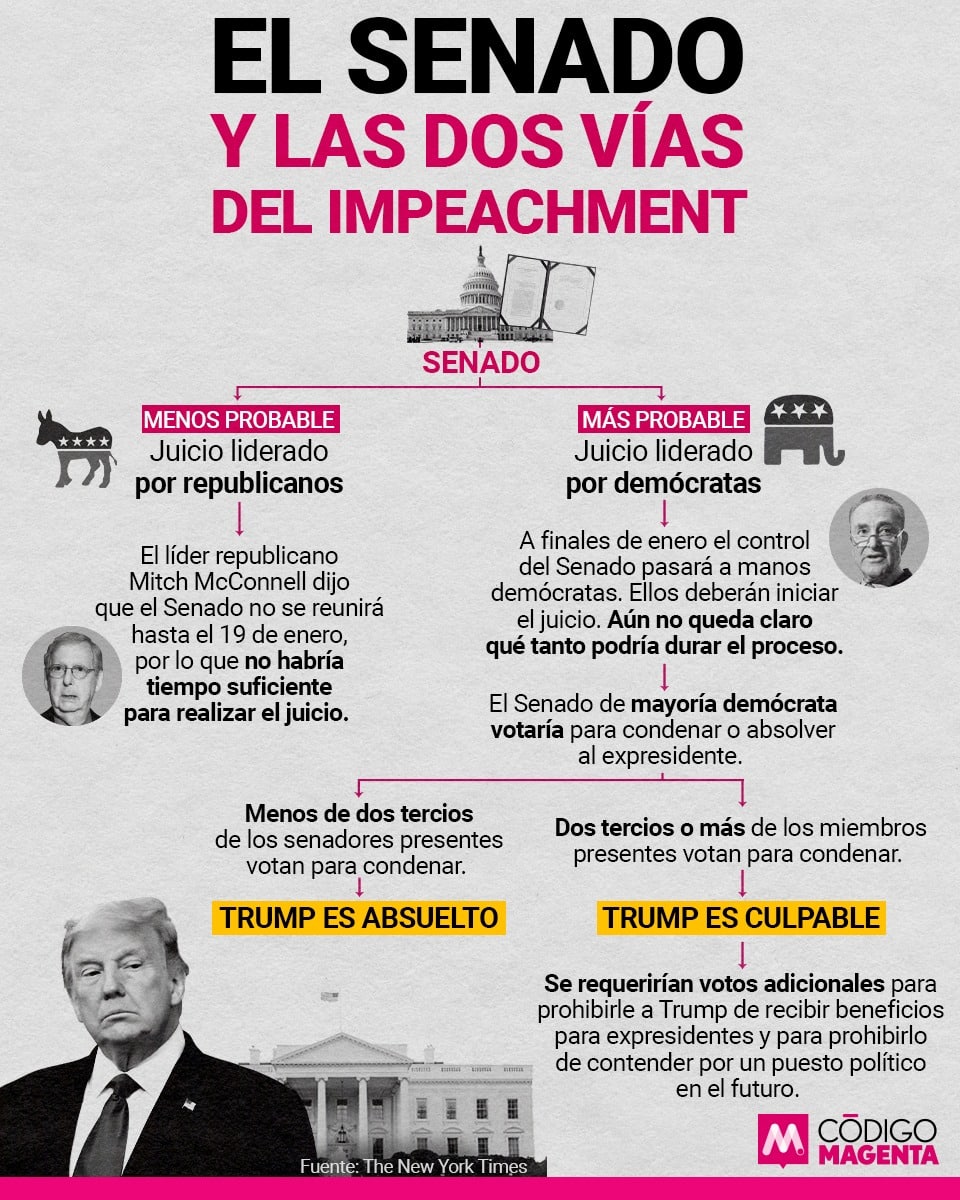 EL SENADO
Y LAS DOS VÍAS
DEL IMPEACHMENT

SENADO

MENOS PROBABLE
Juicio liderado
por republicanos

El líder republicano Mitch McConnell dijo que el Senado no se reunirá hasta el 19 de enero, por lo que no habría tiempo suficiente para realizar el juicio.

MÁS PROBABLE
Juicio liderado
por demócratas

A finales de enero el control del Senado pasará a manos demócratas. Ellos deberán iniciar el juicio. Aún no queda claro qué tanto podría durar el proceso.

El Senado de mayoría demócrata votaría para condenar o absolver al expresidente.

Menos de dos tercios de los senadores presentes votan para condenar.

TRUMP ES ABSUELTO

Dos tercios o más de los miembros presentes votan para condenar.

TRUMP ES CULPABLE

Se requerirían votos adicionales para prohibirle a Trump de recibir beneficios para expresidentes y para prohibirlo de contender por un puesto político en el futuro.

Fuente: The New York Times

CÓDIGO MAGENTA